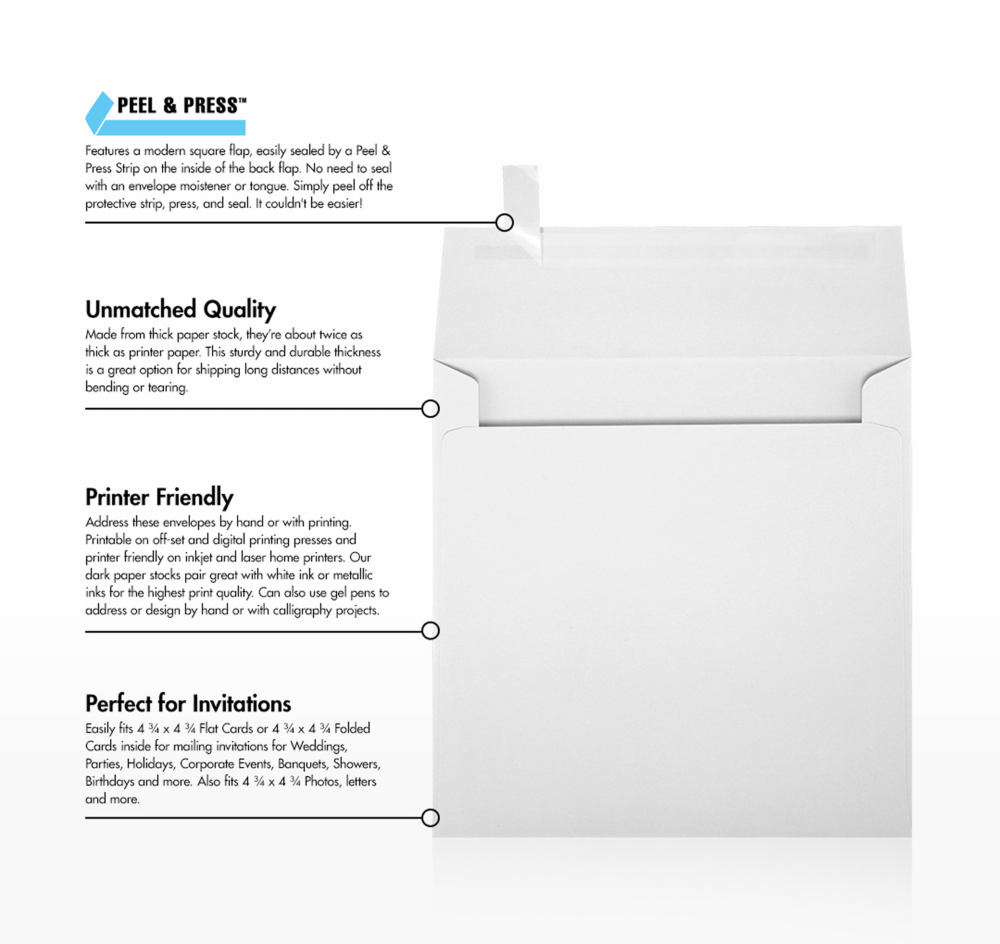 PEEL & PRESS™

Features a modern square flap, easily sealed by a Peel & Press Strip on the inside of the back flap. No need to seal with an envelope moistener or tongue. Simply peel off the protective strip, press, and seal. It couldn't be easier!

Unmatched Quality

Made from thick paper stock, they're about twice as thick as printer paper. This sturdy and durable thickness is a great option for shipping long distances without bending or tearing.

Printer Friendly

Address these envelopes by hand or with printing. Printable on off-set and digital printing presses and printer friendly on inkjet and laser home printers. Our dark paper stocks pair great with white ink or metallic inks for the highest print quality. Can also use gel pens to address or design by hand or with calligraphy projects.

Perfect for Invitations

Easily fits 4 ¾ x 4 ¾ Flat Cards or 4 ¾ x 4 ¾ Folded Cards inside for mailing invitations for Weddings, Parties, Holidays, Corporate Events, Banquets, Showers, Birthdays and more. Also fits 4 ¾ x 4 ¾ Photos, letters and more.